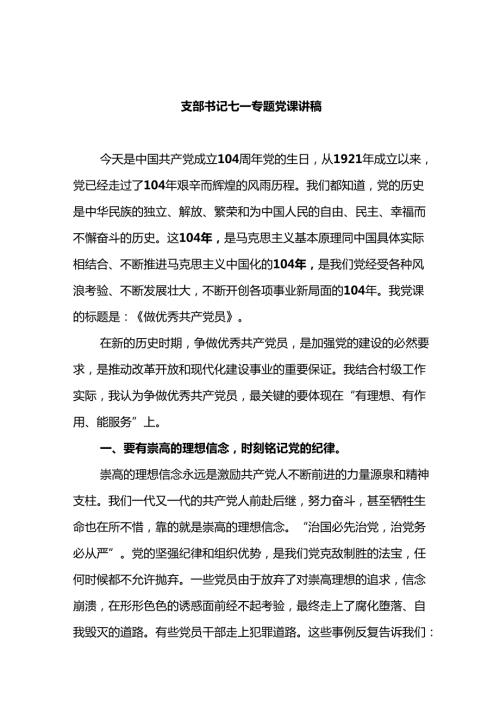 支部书记七一专题党课讲稿

今天是中国共产党成立104周年党的生日，从1921年成立以来，党已经走过了104年艰辛而辉煌的风雨历程。我们都知道，党的历史是中华民族的独立、解放、繁荣和为中国人民的自由、民主、幸福而不懈奋斗的历史。这104年，是马克思主义基本原理同中国具体实际相结合、不断推进马克思主义中国化的104年，是我们党经受各种风浪考验、不断发展壮大，不断开创各项事业新局面的104年。我党课的标题是：《做优秀共产党员》。

在新的历史时期，争做优秀共产党员，是加强党的建设的必然要求，是推动改革开放和现代化建设事业的重要保证。我结合村级工作实际，我认为争做优秀共产党员，最关键的要体现在“有理想、有作用、能服务”上。

一、要有崇高的理想信念，时刻铭记党的纪律。

崇高的理想信念永远是激励共产党人不断前进的力量源泉和精神支柱。我们一代又一代的共产党人前赴后继，努力奋斗，甚至牺牲生命也在所不惜，靠的就是崇高的理想信念。“治国必先治党，治党务必从严”。党的坚强纪律和组织优势，是我们党克敌制胜的法宝，任何时候都不允许抛弃。一些党员由于放弃了对崇高理想的追求，信念崩溃，在形形色色的诱惑面前经不起考验，最终走上了腐化堕落、自我毁灭的道路。有些党员干部走上犯罪道路。这些事例反复告诉我们：